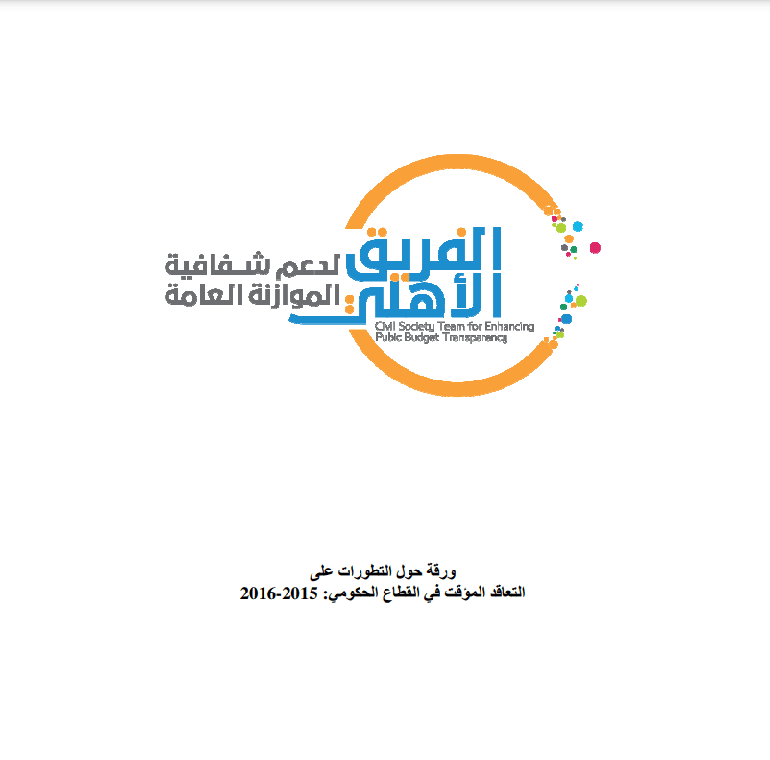 الفريق الأهلي
لدعم شفافية الموازنة العامة
Civil Society Team for Enhancing Public Budget Transparency

ورقة حول التطورات على
التعاقد المؤقت في القطاع الحكومي: 2015-2016